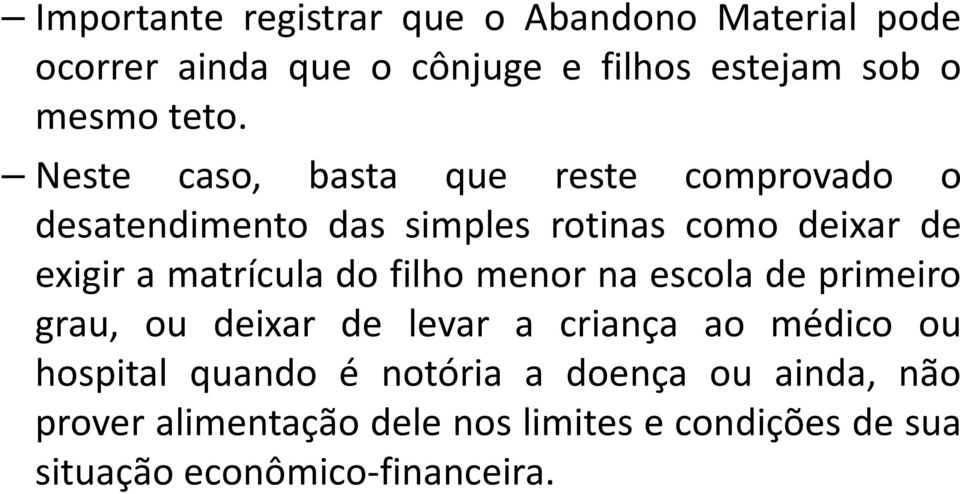 – Importante registrar que o Abandono Material pode ocorrer ainda que o cônjuge e filhos estejam sob o mesmo teto.

– Neste caso, basta que reste comprovado o desatendimento das simples rotinas como deixar de exigir a matrícula do filho menor na escola de primeiro grau, ou deixar de levar a criança ao médico ou hospital quando é notória a doença ou ainda, não prover alimentação dele nos limites e condições de sua situação econômico-financeira.